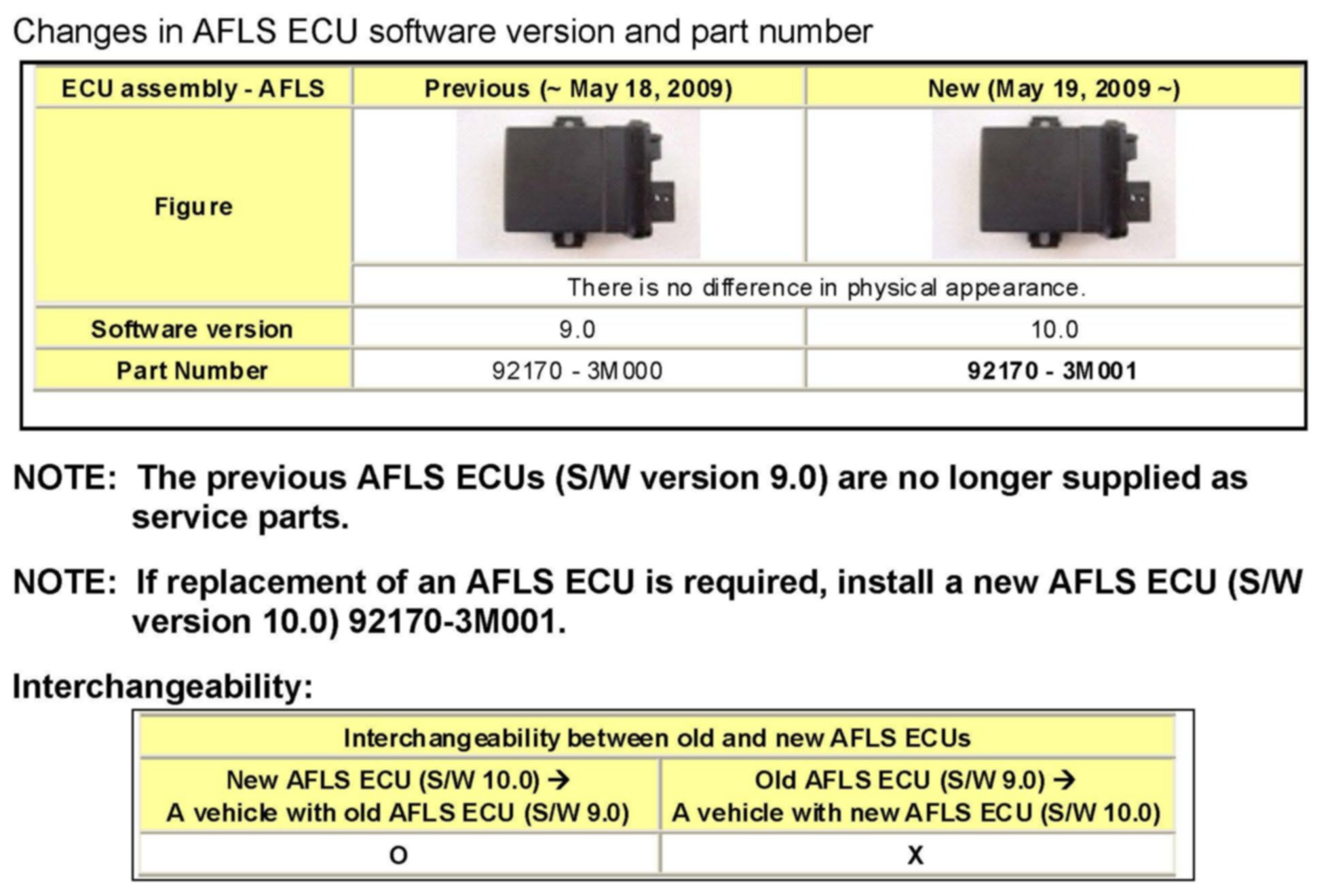 Changes in AFLS ECU software version and part number

| ECU assembly - AFLS | Previous (~ May 18, 2009) | New (May 19, 2009 ~) |
|---|---|---|
| Figure | | |
| | There is no difference in physical appearance. | |
| Software version | 9.0 | 10.0 |
| Part Number | 92170 - 3M000 | 92170 - 3M001 |

NOTE: The previous AFLS ECUs (S/W version 9.0) are no longer supplied as service parts.

NOTE: If replacement of an AFLS ECU is required, install a new AFLS ECU (S/W version 10.0) 92170-3M001.

Interchangeability:

| Interchangeability between old and new AFLS ECUs | |
|---|---|
| New AFLS ECU (S/W 10.0) → A vehicle with old AFLS ECU (S/W 9.0) | Old AFLS ECU (S/W 9.0) → A vehicle with new AFLS ECU (S/W 10.0) |
| O | X |